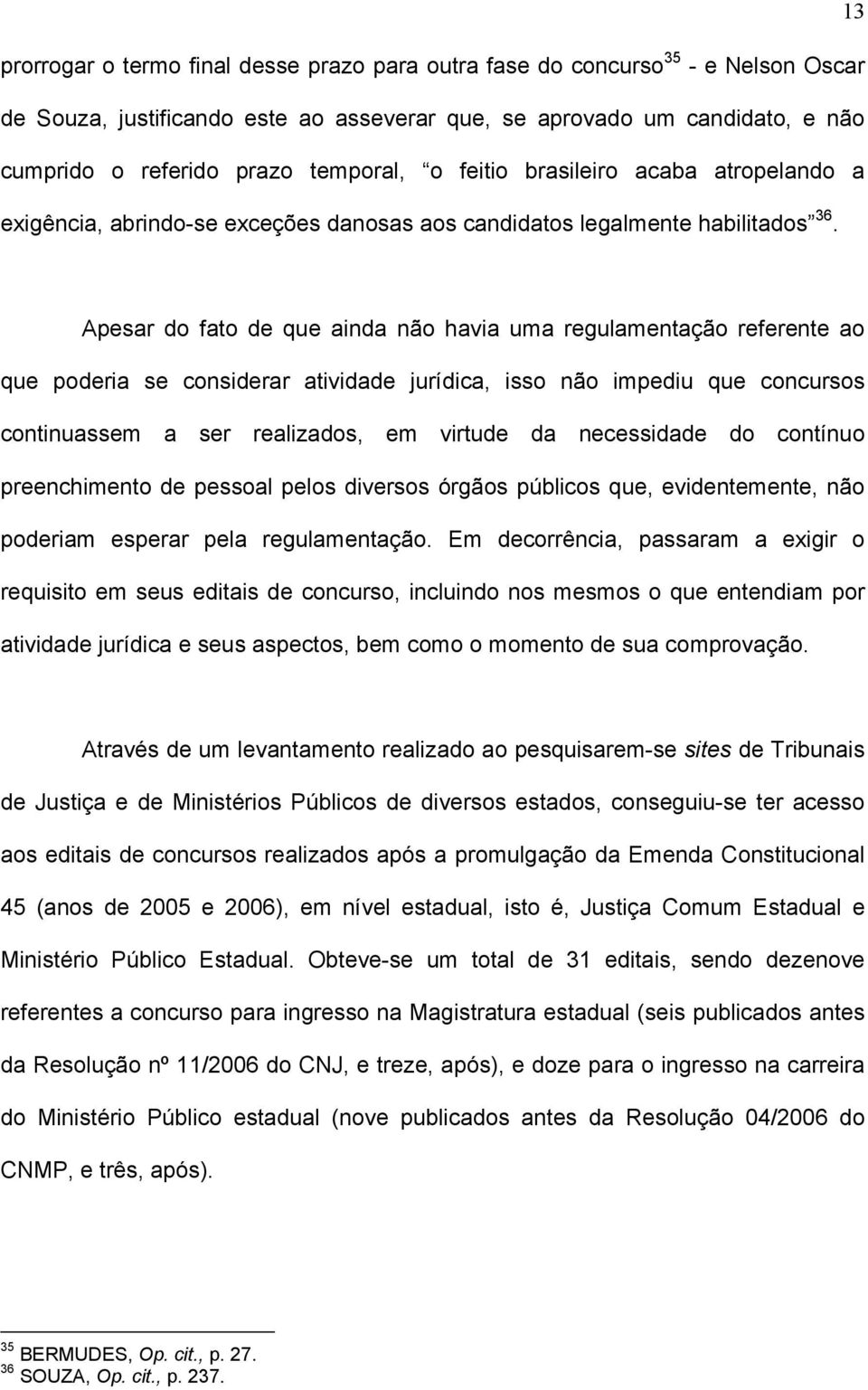 13

prorrogar o termo final desse prazo para outra fase do concurso$^{35}$ - e Nelson Oscar de Souza, justificando este ao asseverar que, se aprovado um candidato, e não cumprido o referido prazo temporal, “o feitio brasileiro acaba atropelando a exigência, abrindo-se exceções danosas aos candidatos legalmente habilitados”$^{36}$.

Apesar do fato de que ainda não havia uma regulamentação referente ao que poderia se considerar atividade jurídica, isso não impediu que concursos continuassem a ser realizados, em virtude da necessidade do contínuo preenchimento de pessoal pelos diversos órgãos públicos que, evidentemente, não poderiam esperar pela regulamentação. Em decorrência, passaram a exigir o requisito em seus editais de concurso, incluindo nos mesmos o que entendiam por atividade jurídica e seus aspectos, bem como o momento de sua comprovação.

Através de um levantamento realizado ao pesquisarem-se sites de Tribunais de Justiça e de Ministérios Públicos de diversos estados, conseguiu-se ter acesso aos editais de concursos realizados após a promulgação da Emenda Constitucional 45 (anos de 2005 e 2006), em nível estadual, isto é, Justiça Comum Estadual e Ministério Público Estadual. Obteve-se um total de 31 editais, sendo dezenove referentes a concurso para ingresso na Magistratura estadual (seis publicados antes da Resolução nº 11/2006 do CNJ, e treze, após), e doze para o ingresso na carreira do Ministério Público estadual (nove publicados antes da Resolução 04/2006 do CNMP, e três, após).

$^{35}$ BERMUDES, Op. cit., p. 27.
$^{36}$ SOUZA, Op. cit., p. 237.